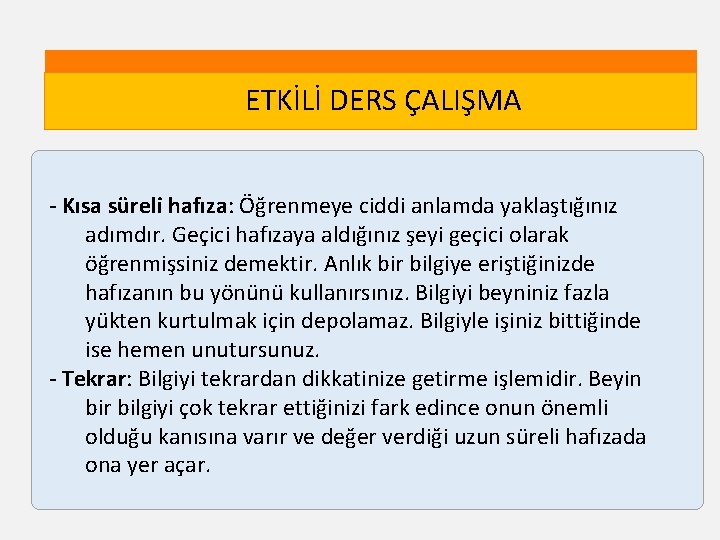 ETKİLİ DERS ÇALIŞMA

- Kısa süreli hafıza: Öğrenmeye ciddi anlamda yaklaştığınız adımdır. Geçici hafızaya aldığınız şeyi geçici olarak öğrenmişsiniz demektir. Anlık bir bilgiye eriştiğinizde hafızanın bu yönünü kullanırsınız. Bilgiyi beyniniz fazla yükten kurtulmak için depolamaz. Bilgiyle işiniz bittiğinde ise hemen unutursunuz.
- Tekrar: Bilgiyi tekrardan dikkatinize getirme işlemidir. Beyin bir bilgiyi çok tekrar ettiğinizi fark edince onun önemli olduğu kanısına varır ve değer verdiği uzun süreli hafızada ona yer açar.